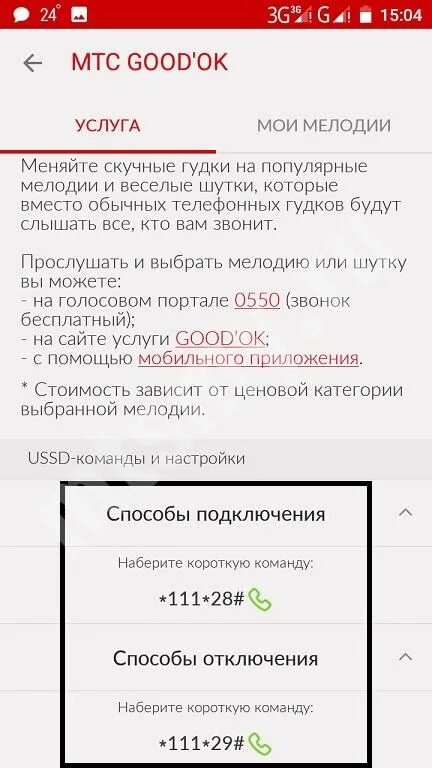 24° 3G 3G G 15:04

МТС GOOD'OK

УСЛУГА МОИ МЕЛОДИИ

Меняйте скучные гудки на популярные мелодии и веселые шутки, которые вместо обычных телефонных гудков будут слышать все, кто вам звонит.

Прослушать и выбрать мелодию или шутку вы можете:
- на голосовом портале 0550 (звонок бесплатный);
- на сайте услуги GOOD'OK;
- с помощью мобильного приложения.

* Стоимость зависит от ценовой категории выбранной мелодии.

USSD-команды и настройки

Способы подключения

Наберите короткую команду:

*111*28#

Способы отключения

Наберите короткую команду:

*111*29#